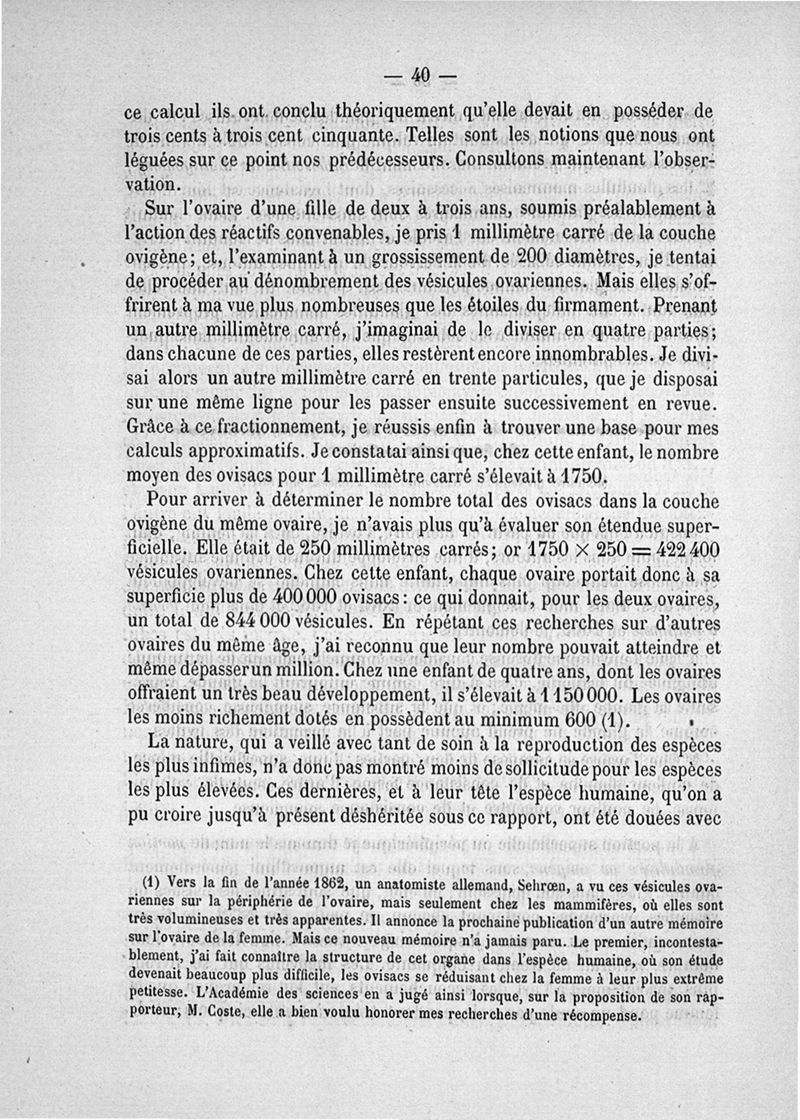 — 40 —

ce calcul ils ont conclu théoriquement qu'elle devait en posséder de trois cents à trois cent cinquante. Telles sont les notions que nous ont léguées sur ce point nos prédécesseurs. Consultons maintenant l'observation.

Sur l'ovaire d'une fille de deux à trois ans, soumis préalablement à l'action des réactifs convenables, je pris 1 millimètre carré de la couche ovigène; et, l'examinant à un grossissement de 200 diamètres, je tentai de procéder au dénombrement des vésicules ovariennes. Mais elles s'offrirent à ma vue plus nombreuses que les étoiles du firmament. Prenant un autre millimètre carré, j'imaginai de le diviser en quatre parties; dans chacune de ces parties, elles restèrent encore innombrables. Je divisai alors un autre millimètre carré en trente particules, que je disposai sur une même ligne pour les passer ensuite successivement en revue. Grâce à ce fractionnement, je réussis enfin à trouver une base pour mes calculs approximatifs. Je constatai ainsi que, chez cette enfant, le nombre moyen des ovisacs pour 1 millimètre carré s'élevait à 1750.

Pour arriver à déterminer le nombre total des ovisacs dans la couche ovigène du même ovaire, je n'avais plus qu'à évaluer son étendue superficielle. Elle était de 250 millimètres carrés; or $1750 \times 250 = 422\,400$ vésicules ovariennes. Chez cette enfant, chaque ovaire portait donc à sa superficie plus de 400 000 ovisacs: ce qui donnait, pour les deux ovaires, un total de 844 000 vésicules. En répétant ces recherches sur d'autres ovaires du même âge, j'ai reconnu que leur nombre pouvait atteindre et même dépasser un million. Chez une enfant de quatre ans, dont les ovaires offraient un très beau développement, il s'élevait à 1 150 000. Les ovaires les moins richement dotés en possèdent au minimum 600 (1).

La nature, qui a veillé avec tant de soin à la reproduction des espèces les plus infimes, n'a donc pas montré moins de sollicitude pour les espèces les plus élevées. Ces dernières, et à leur tête l'espèce humaine, qu'on a pu croire jusqu'à présent déshéritée sous ce rapport, ont été douées avec

(1) Vers la fin de l'année 1862, un anatomiste allemand, Sehrœn, a vu ces vésicules ovariennes sur la périphérie de l'ovaire, mais seulement chez les mammifères, où elles sont très volumineuses et très apparentes. Il annonce la prochaine publication d'un autre mémoire sur l'ovaire de la femme. Mais ce nouveau mémoire n'a jamais paru. Le premier, incontestablement, j'ai fait connaître la structure de cet organe dans l'espèce humaine, où son étude devenait beaucoup plus difficile, les ovisacs se réduisant chez la femme à leur plus extrême petitesse. L'Académie des sciences en a jugé ainsi lorsque, sur la proposition de son rapporteur, M. Coste, elle a bien voulu honorer mes recherches d'une récompense.